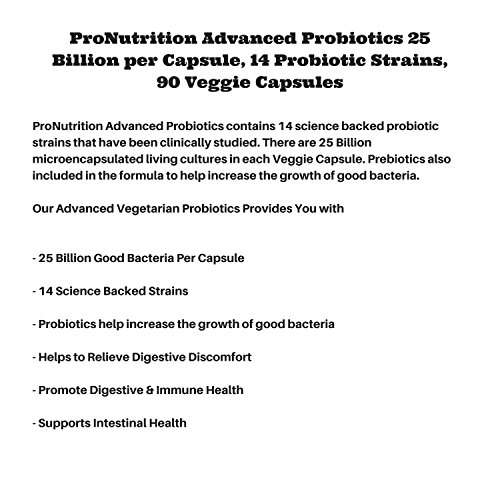 ProNutrition Advanced Probiotics 25 Billion per Capsule, 14 Probiotic Strains, 90 Veggie Capsules

ProNutrition Advanced Probiotics contains 14 science backed probiotic strains that have been clinically studied. There are 25 Billion microencapsulated living cultures in each Veggie Capsule. Prebiotics also included in the formula to help increase the growth of good bacteria.

Our Advanced Vegetarian Probiotics Provides You with

- 25 Billion Good Bacteria Per Capsule

- 14 Science Backed Strains

- Probiotics help increase the growth of good bacteria

- Helps to Relieve Digestive Discomfort

- Promote Digestive & Immune Health

- Supports Intestinal Health